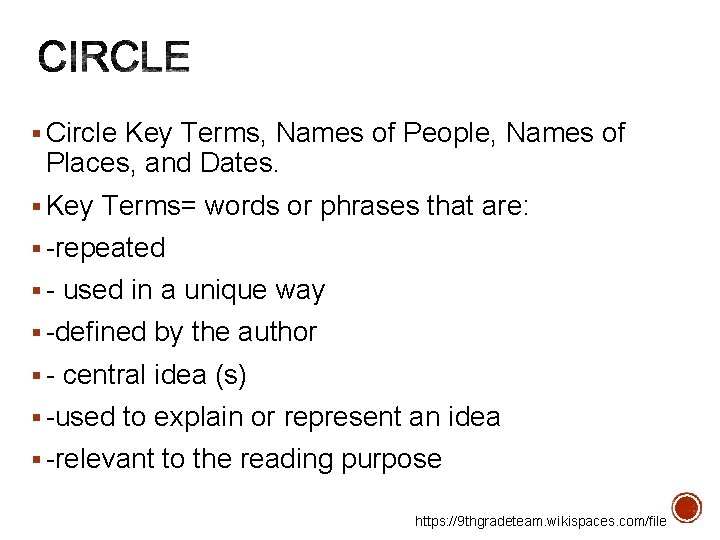 CIRCLE

▪ Circle Key Terms, Names of People, Names of Places, and Dates.

▪ Key Terms= words or phrases that are:

▪ -repeated

▪ - used in a unique way

▪ -defined by the author

▪ - central idea (s)

▪ -used to explain or represent an idea

▪ -relevant to the reading purpose

https://9thgradeteam.wikispaces.com/file